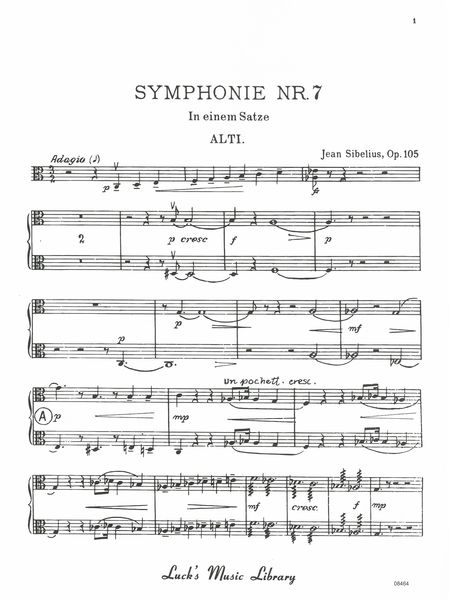 1

SYMPHONIE NR. 7

In einem Satze

ALTI.

Jean Sibelius, Op. 105

Adagio (♪)

p

fz

2

p cresc

f

p

p

p

mf

un pochett. cresc.

A

p

mp

mf

cresc.

f

mp

Luck's Music Library

08464